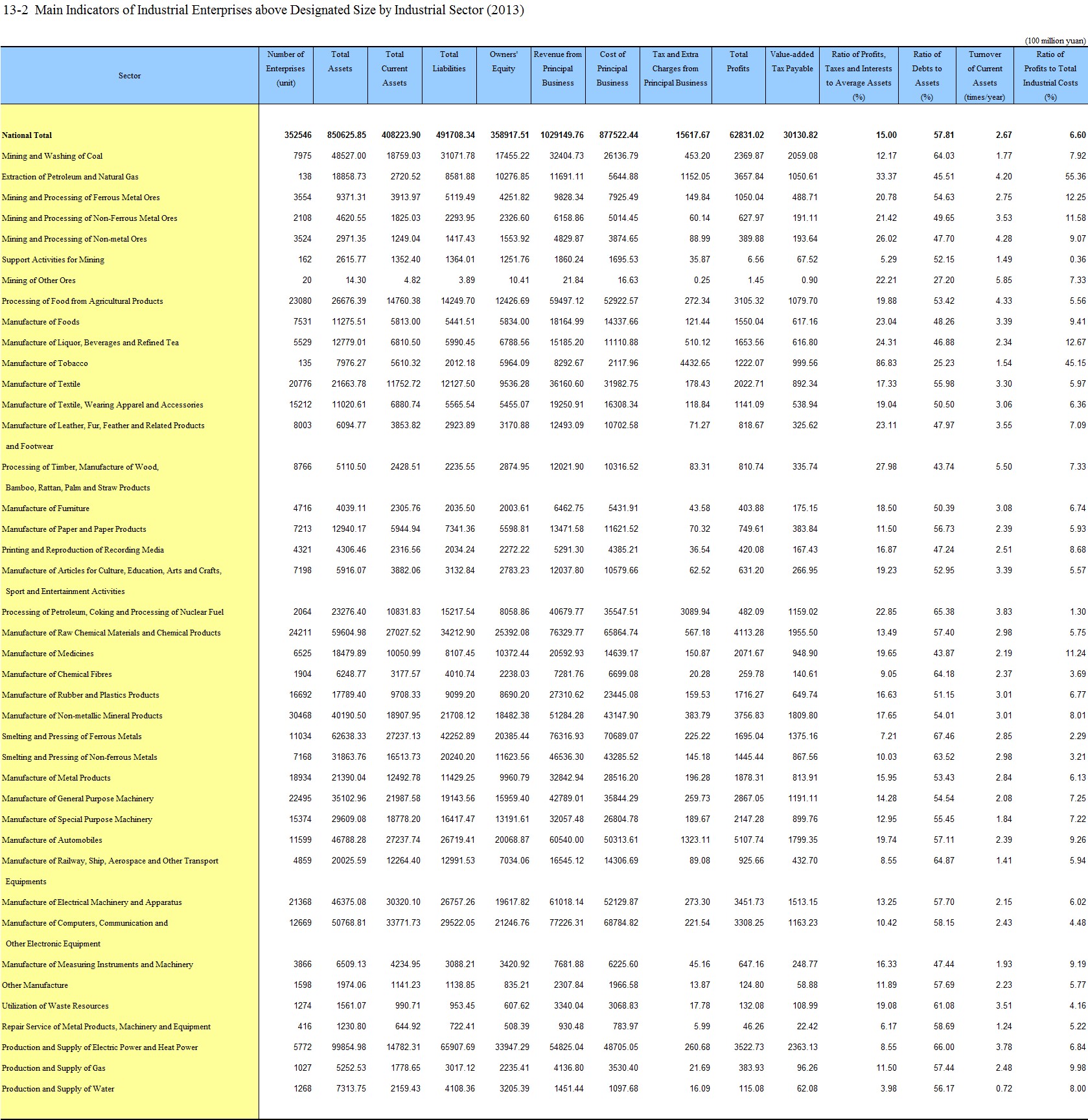 13-2 Main Indicators of Industrial Enterprises above Designated Size by Industrial Sector (2013)

(100 million yuan)

| Sector | Number of Enterprises (unit) | Total Assets | Total Current Assets | Total Liabilities | Owners' Equity | Revenue from Principal Business | Cost of Principal Business | Tax and Extra Charges from Principal Business | Total Profits | Value-added Tax Payable | Ratio of Profits, Taxes and Interests to Average Assets (%) | Ratio of Debts to Assets (%) | Turnover of Current Assets (times/year) | Ratio of Profits to Total Industrial Costs (%) |
|---|---|---|---|---|---|---|---|---|---|---|---|---|---|---|
| National Total | 352546 | 850625.85 | 408223.90 | 491708.34 | 358917.51 | 1029149.76 | 877522.44 | 15617.67 | 62831.02 | 30130.82 | 15.00 | 57.81 | 2.67 | 6.60 |
| Mining and Washing of Coal | 7975 | 48527.00 | 18759.03 | 31071.78 | 17455.22 | 32404.73 | 26136.79 | 453.20 | 2369.87 | 2059.08 | 12.17 | 64.03 | 1.77 | 7.92 |
| Extraction of Petroleum and Natural Gas | 138 | 18858.73 | 2720.52 | 8581.88 | 10276.85 | 11691.11 | 5644.88 | 1152.05 | 3657.84 | 1050.61 | 33.37 | 45.51 | 4.20 | 55.36 |
| Mining and Processing of Ferrous Metal Ores | 3554 | 9371.31 | 3913.97 | 5119.49 | 4251.82 | 9828.34 | 7925.49 | 149.84 | 1050.04 | 488.71 | 20.78 | 54.63 | 2.75 | 12.25 |
| Mining and Processing of Non-Ferrous Metal Ores | 2108 | 4620.55 | 1825.03 | 2293.95 | 2326.60 | 6158.86 | 5014.45 | 60.14 | 627.97 | 191.11 | 21.42 | 49.65 | 3.53 | 11.58 |
| Mining and Processing of Non-metal Ores | 3524 | 2971.35 | 1249.04 | 1417.43 | 1553.92 | 4829.87 | 3874.65 | 88.99 | 389.88 | 193.64 | 26.02 | 47.70 | 4.28 | 9.07 |
| Support Activities for Mining | 162 | 2615.77 | 1352.40 | 1364.01 | 1251.76 | 1860.24 | 1695.53 | 35.87 | 6.56 | 67.52 | 5.29 | 52.15 | 1.49 | 0.36 |
| Mining of Other Ores | 20 | 14.30 | 4.82 | 3.89 | 10.41 | 21.84 | 16.63 | 0.25 | 1.45 | 0.90 | 22.21 | 27.20 | 5.85 | 7.33 |
| Processing of Food from Agricultural Products | 23080 | 26676.39 | 14760.38 | 14249.70 | 12426.69 | 59497.12 | 52922.57 | 272.34 | 3105.32 | 1079.70 | 19.88 | 53.42 | 4.33 | 5.56 |
| Manufacture of Foods | 7531 | 11275.51 | 5813.00 | 5441.51 | 5834.00 | 18164.99 | 14337.66 | 121.44 | 1550.04 | 617.16 | 23.04 | 48.26 | 3.39 | 9.41 |
| Manufacture of Liquor, Beverages and Refined Tea | 5529 | 12779.01 | 6810.50 | 5990.45 | 6788.56 | 15185.20 | 11110.88 | 510.12 | 1653.56 | 616.80 | 24.31 | 46.88 | 2.34 | 12.67 |
| Manufacture of Tobacco | 135 | 7976.27 | 5610.32 | 2012.18 | 5964.09 | 8292.67 | 2117.96 | 4432.65 | 1222.07 | 999.56 | 86.83 | 25.23 | 1.54 | 45.15 |
| Manufacture of Textile | 20776 | 21663.78 | 11752.72 | 12127.50 | 9536.28 | 36160.60 | 31982.75 | 178.43 | 2022.71 | 892.34 | 17.33 | 55.98 | 3.30 | 5.97 |
| Manufacture of Textile, Wearing Apparel and Accessories | 15212 | 11020.61 | 6880.74 | 5565.54 | 5455.07 | 19250.91 | 16308.34 | 118.84 | 1141.09 | 538.94 | 19.04 | 50.50 | 3.06 | 6.36 |
| Manufacture of Leather, Fur, Feather and Related Products and Footwear | 8003 | 6094.77 | 3853.82 | 2923.89 | 3170.88 | 12493.09 | 10702.58 | 71.27 | 818.67 | 325.62 | 23.11 | 47.97 | 3.55 | 7.09 |
| Processing of Timber, Manufacture of Wood, Bamboo, Rattan, Palm and Straw Products | 8766 | 5110.50 | 2428.51 | 2235.55 | 2874.95 | 12021.90 | 10316.52 | 83.31 | 810.74 | 335.74 | 27.98 | 43.74 | 5.50 | 7.33 |
| Manufacture of Furniture | 4716 | 4039.11 | 2305.76 | 2035.50 | 2003.61 | 6462.75 | 5431.91 | 43.58 | 403.88 | 175.15 | 18.50 | 50.39 | 3.08 | 6.74 |
| Manufacture of Paper and Paper Products | 7213 | 12940.17 | 5944.94 | 7341.36 | 5598.81 | 13471.58 | 11621.52 | 70.32 | 749.61 | 383.84 | 11.50 | 56.73 | 2.39 | 5.93 |
| Printing and Reproduction of Recording Media | 4321 | 4306.46 | 2316.56 | 2034.24 | 2272.22 | 5291.30 | 4385.21 | 36.54 | 420.08 | 167.43 | 16.87 | 47.24 | 2.51 | 8.68 |
| Manufacture of Articles for Culture, Education, Arts and Crafts, Sport and Entertainment Activities | 7198 | 5916.07 | 3882.06 | 3132.84 | 2783.23 | 12037.80 | 10579.66 | 62.52 | 631.20 | 266.95 | 19.23 | 52.95 | 3.39 | 5.57 |
| Processing of Petroleum, Coking and Processing of Nuclear Fuel | 2064 | 23276.40 | 10831.83 | 15217.54 | 8058.86 | 40679.77 | 35547.51 | 3089.94 | 482.09 | 1159.02 | 22.85 | 65.38 | 3.83 | 1.30 |
| Manufacture of Raw Chemical Materials and Chemical Products | 24211 | 59604.98 | 27027.52 | 34212.90 | 25392.08 | 76329.77 | 65864.74 | 567.18 | 4113.28 | 1955.50 | 13.49 | 57.40 | 2.98 | 5.75 |
| Manufacture of Medicines | 6525 | 18479.89 | 10050.99 | 8107.45 | 10372.44 | 20592.93 | 14639.17 | 150.87 | 2071.67 | 948.90 | 19.65 | 43.87 | 2.19 | 11.24 |
| Manufacture of Chemical Fibres | 1904 | 6248.77 | 3177.57 | 4010.74 | 2238.03 | 7281.76 | 6699.08 | 20.28 | 259.78 | 140.61 | 9.05 | 64.18 | 2.37 | 3.69 |
| Manufacture of Rubber and Plastics Products | 16692 | 17789.40 | 9708.33 | 9099.20 | 8690.20 | 27310.62 | 23445.08 | 159.53 | 1716.27 | 649.74 | 16.63 | 51.15 | 3.01 | 6.77 |
| Manufacture of Non-metallic Mineral Products | 30468 | 40190.50 | 18907.95 | 21708.12 | 18482.38 | 51284.28 | 43147.90 | 383.79 | 3756.83 | 1809.80 | 17.65 | 54.01 | 3.01 | 8.01 |
| Smelting and Pressing of Ferrous Metals | 11034 | 62638.33 | 27237.13 | 42252.89 | 20385.44 | 76316.93 | 70689.07 | 225.22 | 1695.04 | 1375.16 | 7.21 | 67.46 | 2.85 | 2.29 |
| Smelting and Pressing of Non-ferrous Metals | 7168 | 31863.76 | 16513.73 | 20240.20 | 11623.56 | 46536.30 | 43285.52 | 145.18 | 1445.44 | 867.56 | 10.03 | 63.52 | 2.98 | 3.21 |
| Manufacture of Metal Products | 18934 | 21390.04 | 12492.78 | 11429.25 | 9960.79 | 32842.94 | 28516.20 | 196.28 | 1878.31 | 813.91 | 15.95 | 53.43 | 2.84 | 6.13 |
| Manufacture of General Purpose Machinery | 22495 | 35102.96 | 21987.58 | 19143.56 | 15959.40 | 42789.01 | 35844.29 | 259.73 | 2867.05 | 1191.11 | 14.28 | 54.54 | 2.08 | 7.25 |
| Manufacture of Special Purpose Machinery | 15374 | 29609.08 | 18778.20 | 16417.47 | 13191.61 | 32057.48 | 26804.78 | 189.67 | 2147.28 | 899.76 | 12.95 | 55.45 | 1.84 | 7.22 |
| Manufacture of Automobiles | 11599 | 46788.28 | 27237.74 | 26719.41 | 20068.87 | 60540.00 | 50313.61 | 1323.11 | 5107.74 | 1799.35 | 19.74 | 57.11 | 2.39 | 9.26 |
| Manufacture of Railway, Ship, Aerospace and Other Transport Equipments | 4859 | 20025.59 | 12264.40 | 12991.53 | 7034.06 | 16545.12 | 14306.69 | 89.08 | 925.66 | 432.70 | 8.55 | 64.87 | 1.41 | 5.94 |
| Manufacture of Electrical Machinery and Apparatus | 21368 | 46375.08 | 30320.10 | 26757.26 | 19617.82 | 61018.14 | 52129.87 | 273.30 | 3451.73 | 1513.15 | 13.25 | 57.70 | 2.15 | 6.02 |
| Manufacture of Computers, Communication and Other Electronic Equipment | 12669 | 50768.81 | 33771.73 | 29522.05 | 21246.76 | 77226.31 | 68784.82 | 221.54 | 3308.25 | 1163.23 | 10.42 | 58.15 | 2.43 | 4.48 |
| Manufacture of Measuring Instruments and Machinery | 3866 | 6509.13 | 4234.95 | 3088.21 | 3420.92 | 7681.88 | 6225.60 | 45.16 | 647.16 | 248.77 | 16.33 | 47.44 | 1.93 | 9.19 |
| Other Manufacture | 1598 | 1974.06 | 1141.23 | 1138.85 | 835.21 | 2307.84 | 1966.58 | 13.87 | 124.80 | 58.88 | 11.89 | 57.69 | 2.23 | 5.77 |
| Utilization of Waste Resources | 1274 | 1561.07 | 990.71 | 953.45 | 607.62 | 3340.04 | 3068.83 | 17.78 | 132.08 | 108.99 | 19.08 | 61.08 | 3.51 | 4.16 |
| Repair Service of Metal Products, Machinery and Equipment | 416 | 1230.80 | 644.92 | 722.41 | 508.39 | 930.48 | 783.97 | 5.99 | 46.26 | 22.42 | 6.17 | 58.69 | 1.24 | 5.22 |
| Production and Supply of Electric Power and Heat Power | 5772 | 99854.98 | 14782.31 | 65907.69 | 33947.29 | 54825.04 | 48705.05 | 260.68 | 3522.73 | 2363.13 | 8.55 | 66.00 | 3.78 | 6.84 |
| Production and Supply of Gas | 1027 | 5252.53 | 1778.65 | 3017.12 | 2235.41 | 4136.80 | 3530.40 | 21.69 | 383.93 | 96.26 | 11.50 | 57.44 | 2.48 | 9.98 |
| Production and Supply of Water | 1268 | 7313.75 | 2159.43 | 4108.36 | 3205.39 | 1451.44 | 1097.68 | 16.09 | 115.08 | 62.08 | 3.98 | 56.17 | 0.72 | 8.00 |